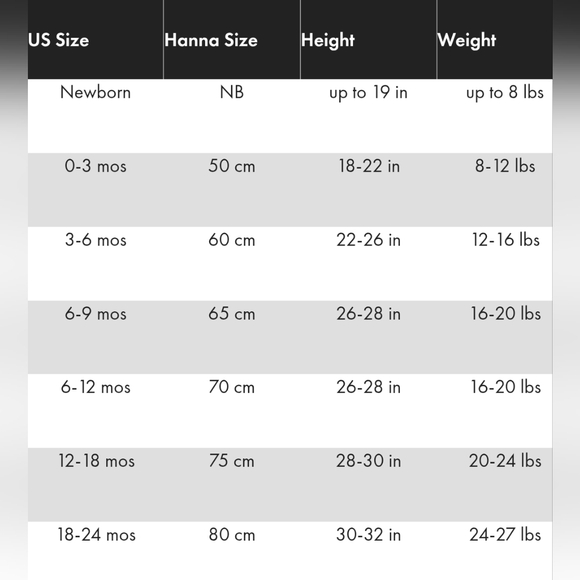 | US Size | Hanna Size | Height | Weight |
|---|---|---|---|
| Newborn | NB | up to 19 in | up to 8 lbs |
| 0-3 mos | 50 cm | 18-22 in | 8-12 lbs |
| 3-6 mos | 60 cm | 22-26 in | 12-16 lbs |
| 6-9 mos | 65 cm | 26-28 in | 16-20 lbs |
| 6-12 mos | 70 cm | 26-28 in | 16-20 lbs |
| 12-18 mos | 75 cm | 28-30 in | 20-24 lbs |
| 18-24 mos | 80 cm | 30-32 in | 24-27 lbs |